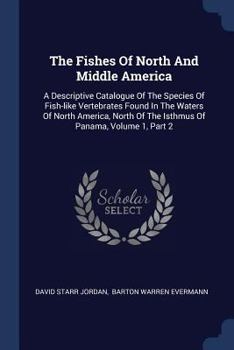 The Fishes Of North And Middle America

A Descriptive Catalogue Of The Species Of Fish-like Vertebrates Found In The Waters Of North America, North Of The Isthmus Of Panama, Volume 1, Part 2

Scholar
SELECT

DAVID STARR JORDAN, BARTON WARREN EVERMANN